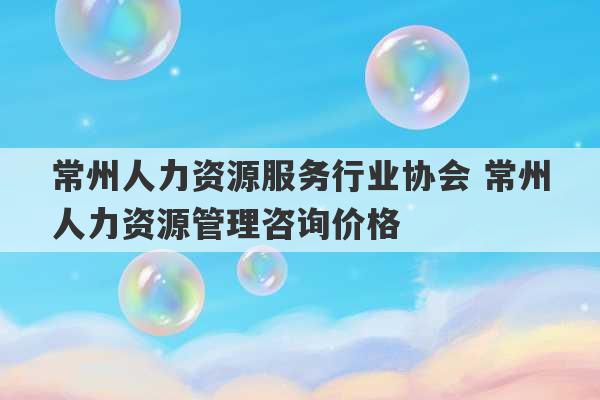 常州人力资源服务行业协会 常州人力资源管理咨询价格